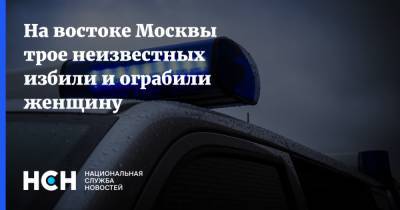 На востоке Москвы трое неизвестных избили и ограбили женщину

НСН НАЦИОНАЛЬНАЯ СЛУЖБА НОВОСТЕЙ